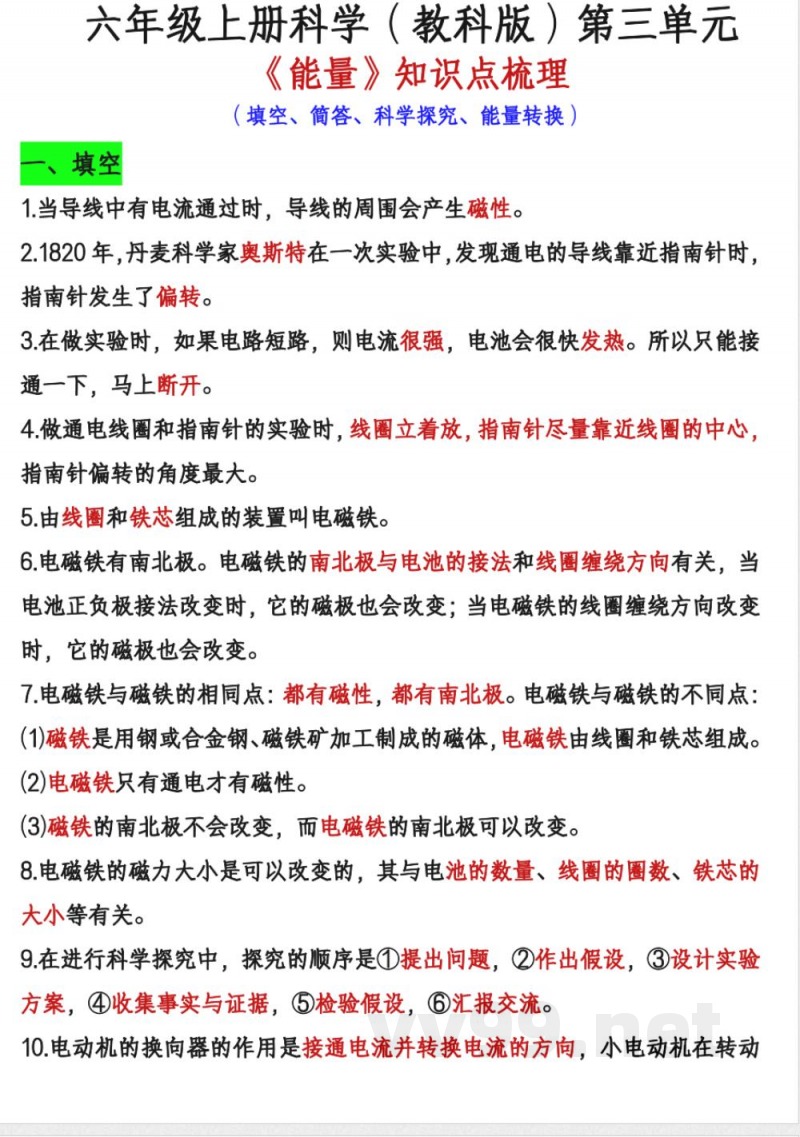 六年级上册科学（教科版）第三单元

《能量》知识点梳理

（填空、简答、科学探究、能量转换）

一、填空

1.当导线中有电流通过时，导线的周围会产生磁性。

2.1820年，丹麦科学家奥斯特在一次实验中，发现通电的导线靠近指南针时，指南针发生了偏转。

3.在做实验时，如果电路短路，则电流很强，电池会很快发热。所以只能接通一下，马上断开。

4.做通电线圈和指南针的实验时，线圈立着放，指南针尽量靠近线圈的中心，指南针偏转的角度最大。

5.由线圈和铁芯组成的装置叫电磁铁。

6.电磁铁有南北极。电磁铁的南北极与电池的接法和线圈缠绕方向有关，当电池正负极接法改变时，它的磁极也会改变；当电磁铁的线圈缠绕方向改变时，它的磁极也会改变。

7.电磁铁与磁铁的相同点：都有磁性，都有南北极。电磁铁与磁铁的不同点：

(1)磁铁是用钢或合金钢、磁铁矿加工制成的磁体，电磁铁由线圈和铁芯组成。

(2)电磁铁只有通电才有磁性。

(3)磁铁的南北极不会改变，而电磁铁的南北极可以改变。

8.电磁铁的磁力大小是可以改变的，其与电池的数量、线圈的圈数、铁芯的大小等有关。

9.在进行科学探究中，探究的顺序是①提出问题，②作出假设，③设计实验方案，④收集事实与证据，⑤检验假设，⑥汇报交流。

10.电动机的换向器的作用是接通电流并转换电流的方向，小电动机在转动

yy99.net